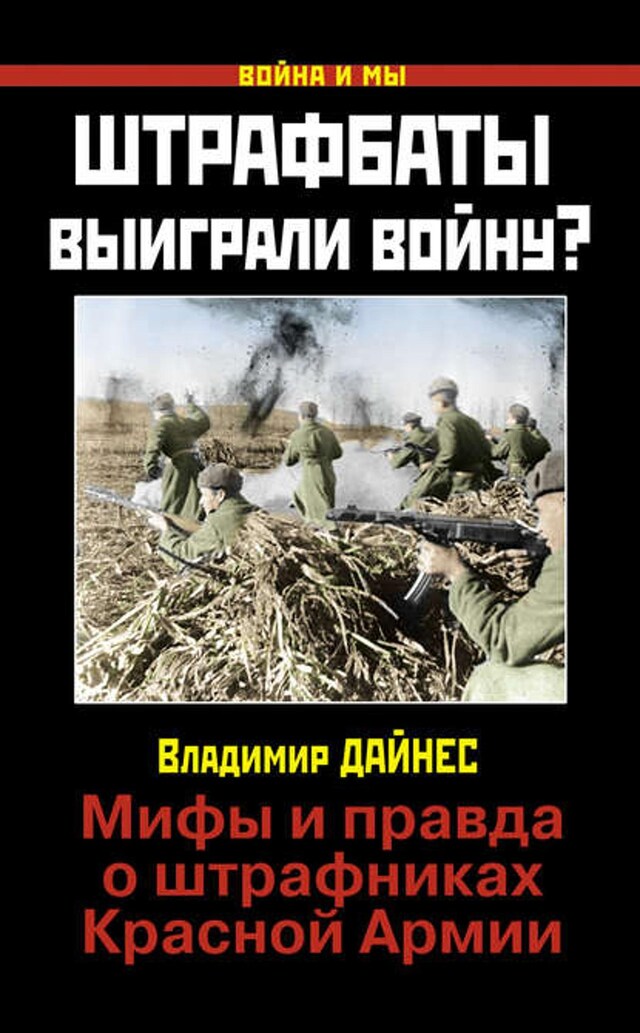 ВОЙНА И МЫ

ШТРАФБАТЫ ВЫИГРАЛИ ВОЙНУ?

Владимир ДАЙНЕС

Мифы и правда о штрафниках Красной Армии